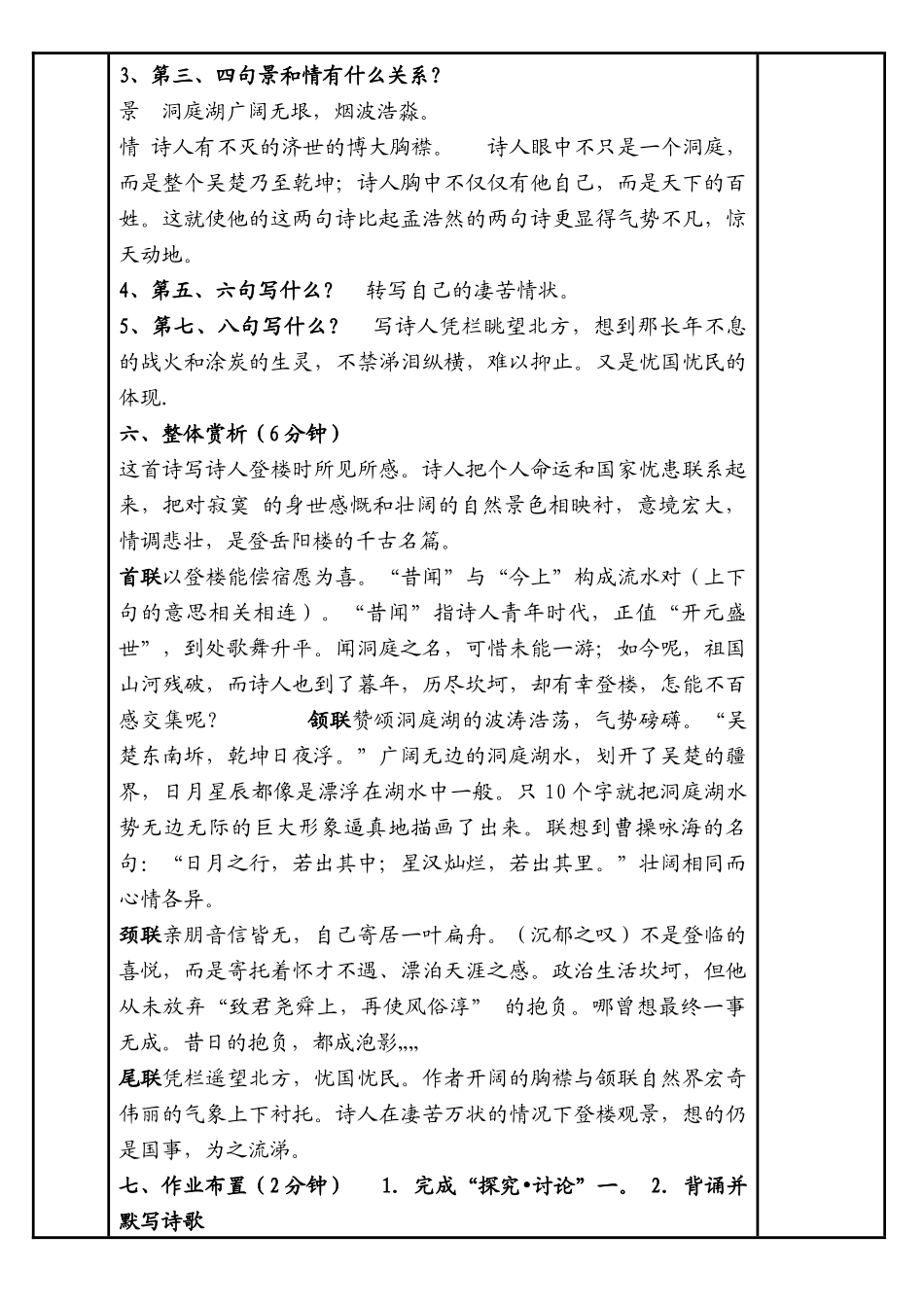 3、第三、四句景和情有什么关系？

景 洞庭湖广阔无垠，烟波浩淼。

情 诗人有不灭的济世的博大胸襟。 诗人眼中不只是一个洞庭，而是整个吴楚乃至乾坤；诗人胸中不仅仅有他自己，而是天下的百姓。这就使他的这两句诗比起孟浩然的两句诗更显得气势不凡，惊天动地。

4、第五、六句写什么？ 转写自己的凄苦情状。

5、第七、八句写什么？ 写诗人凭栏眺望北方，想到那长年不息的战火和涂炭的生灵，不禁涕泪纵横，难以抑止。又是忧国忧民的体现.

六、整体赏析（6分钟）

这首诗写诗人登楼时所见所感。诗人把个人命运和国家忧患联系起来，把对寂寞 的身世感慨和壮阔的自然景色相映衬，意境宏大，情调悲壮，是登岳阳楼的千古名篇。

首联以登楼能偿宿愿为喜。“昔闻”与“今上”构成流水对（上下句的意思相关相连）。“昔闻”指诗人青年时代，正值“开元盛世”，到处歌舞升平。闻洞庭之名，可惜未能一游；如今呢，祖国山河残破，而诗人也到了暮年，历尽坎坷，却有幸登楼，怎能不百感交集呢？ 颔联赞颂洞庭湖的波涛浩荡，气势磅礴。“吴楚东南坼，乾坤日夜浮。”广阔无边的洞庭湖水，划开了吴楚的疆界，日月星辰都像是漂浮在湖水中一般。只10个字就把洞庭湖水势无边无际的巨大形象逼真地描画了出来。联想到曹操咏海的名句：“日月之行，若出其中；星汉灿烂，若出其里。”壮阔相同而心情各异。

颈联亲朋音信皆无，自己寄居一叶扁舟。（沉郁之叹）不是登临的喜悦，而是寄托着怀才不遇、漂泊天涯之感。政治生活坎坷，但他从未放弃“致君尧舜上，再使风俗淳” 的抱负。哪曾想最终一事无成。昔日的抱负，都成泡影,,,,

尾联凭栏遥望北方，忧国忧民。作者开阔的胸襟与颔联自然界宏奇伟丽的气象上下衬托。诗人在凄苦万状的情况下登楼观景，想的仍是国事，为之流涕。

七、作业布置（2分钟） 1. 完成“探究•讨论”一。 2. 背诵并默写诗歌